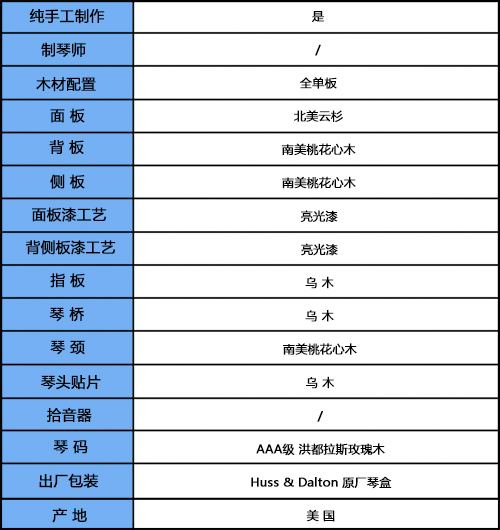 | 纯手工制作 | 是 |
|---|---|
| 制琴师 | / |
| 木材配置 | 全单板 |
| 面 板 | 北美云杉 |
| 背 板 | 南美桃花心木 |
| 侧 板 | 南美桃花心木 |
| 面板漆工艺 | 亮光漆 |
| 背侧板漆工艺 | 亮光漆 |
| 指 板 | 乌 木 |
| 琴 桥 | 乌 木 |
| 琴 颈 | 南美桃花心木 |
| 琴头贴片 | 乌 木 |
| 拾音器 | / |
| 琴 码 | AAA级 洪都拉斯玫瑰木 |
| 出厂包装 | Huss & Dalton 原厂琴盒 |
| 产 地 | 美 国 |